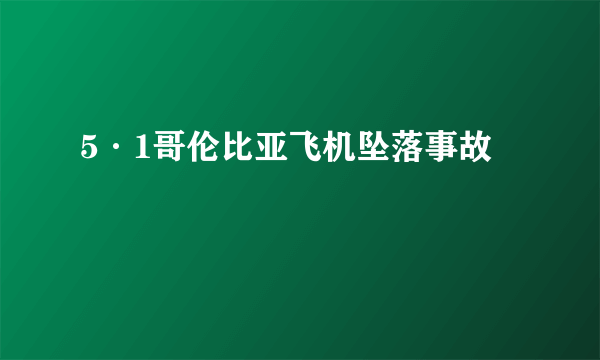 5·1哥伦比亚飞机坠落事故